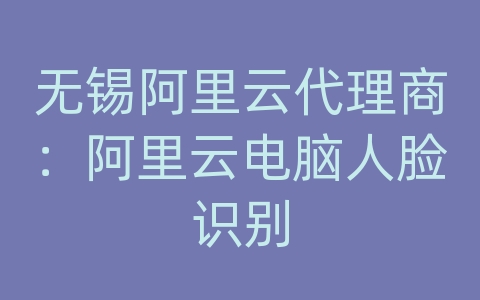 无锡阿里云代理商：阿里云电脑人脸识别